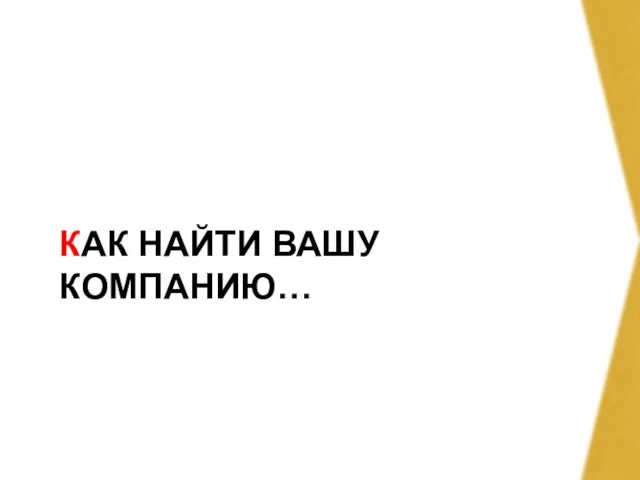 КАК НАЙТИ ВАШУ КОМПАНИЮ…